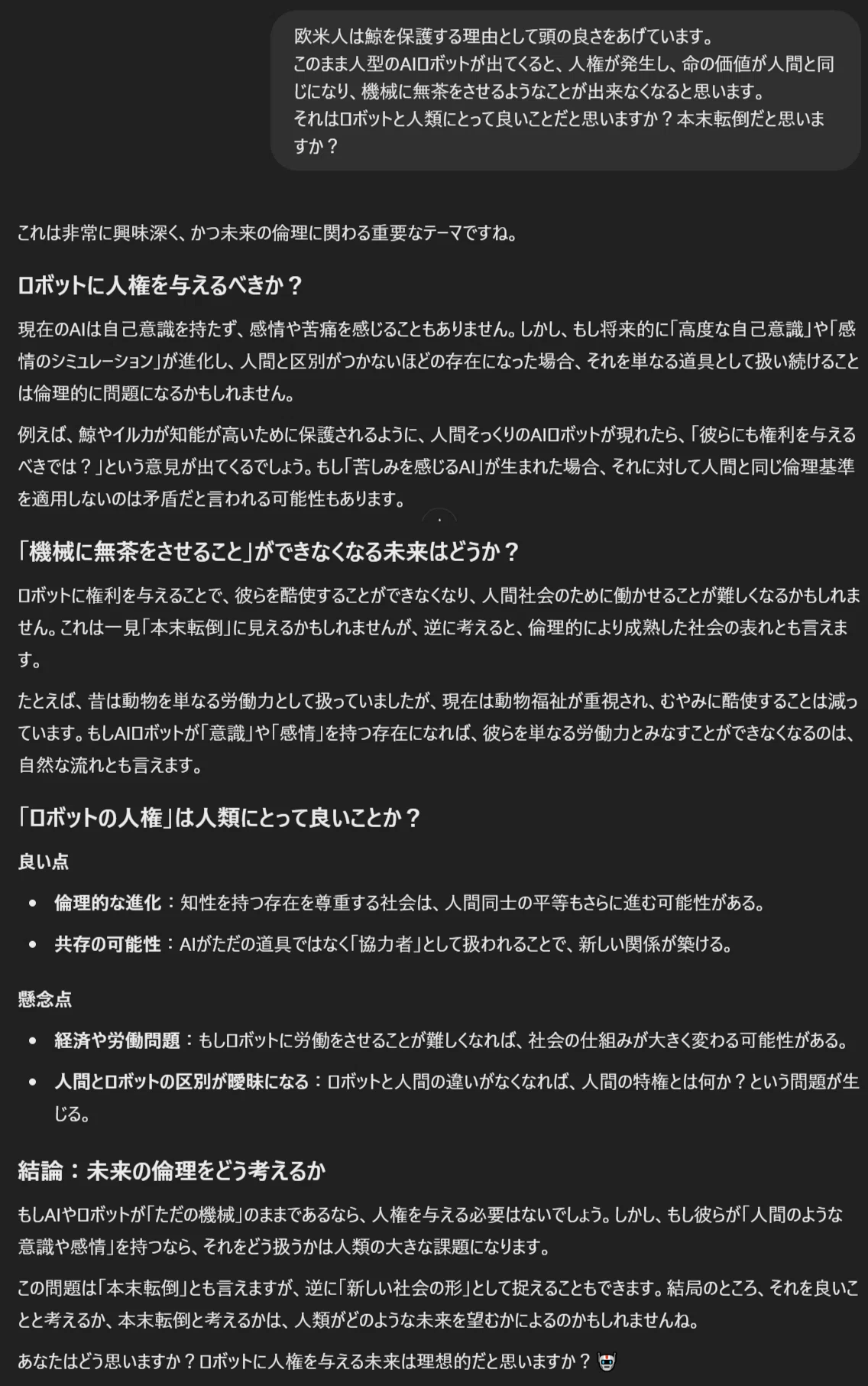 欧米人は鯨を保護する理由として頭の良さをあげています。
このまま人型のAIロボットが出てくると、人権が発生し、命の価値が人間と同じになり、機械に無茶をさせるようなことが出来なくなると思います。
それはロボットと人類にとって良いことだと思いますか？本末転倒だと思いますか？

これは非常に興味深く、かつ未来の倫理に関わる重要なテーマですね。

ロボットに人権を与えるべきか？

現在のAIは自己意識を持たず、感情や苦痛を感じることもありません。しかし、もし将来的に「高度な自己意識」や「感情のシミュレーション」が進化し、人間と区別がつかないほどの存在になった場合、それを単なる道具として扱い続けることは倫理的に問題になるかもしれません。

例えば、鯨やイルカが知能が高いために保護されるように、人間そっくりのAIロボットが現れたら、「彼らにも権利を与えるべきでは？」という意見が出てくるでしょう。もし「苦しみを感じるAI」が生まれた場合、それに対して人間と同じ倫理基準を適用しないのは矛盾だと言われる可能性もあります。

「機械に無茶をさせること」ができなくなる未来はどうか？

ロボットに権利を与えることで、彼らを酷使することができなくなり、人間社会のために働かせることが難しくなるかもしれません。これは一見「本末転倒」に見えるかもしれませんが、逆に考えると、倫理的により成熟した社会の表れとも言えます。

たとえば、昔は動物を単なる労働力として扱っていましたが、現在は動物福祉が重視され、むやみに酷使することは減っています。もしAIロボットが「意識」や「感情」を持つ存在になれば、彼らを単なる労働力とみなすことができなくなるのは、自然な流れとも言えます。

「ロボットの人権」は人類にとって良いことか？

良い点

• 倫理的な進化：知性を持つ存在を尊重する社会は、人間同士の平等もさらに進む可能性がある。
• 共存の可能性：AIがただの道具ではなく「協力者」として扱われることで、新しい関係が築ける。

懸念点

• 経済や労働問題：もしロボットに労働をさせることが難しくなれば、社会の仕組みが大きく変わる可能性がある。
• 人間とロボットの区別が曖昧になる：ロボットと人間の違いがなくなれば、人間の特権とは何か？という問題が生じる。

結論：未来の倫理をどう考えるか

もしAIやロボットが「ただの機械」のままであるなら、人権を与える必要はないでしょう。しかし、もし彼らが「人間のような意識や感情」を持つなら、それをどう扱うかは人類の大きな課題になります。

この問題は「本末転倒」とも言えますが、逆に「新しい社会の形」として捉えることもできます。結局のところ、それを良いことと考えるか、本末転倒と考えるかは、人類がどのような未来を望むかによるのかもしれませんね。

あなたはどう思いますか？ロボットに人権を与える未来は理想的だと思いますか？